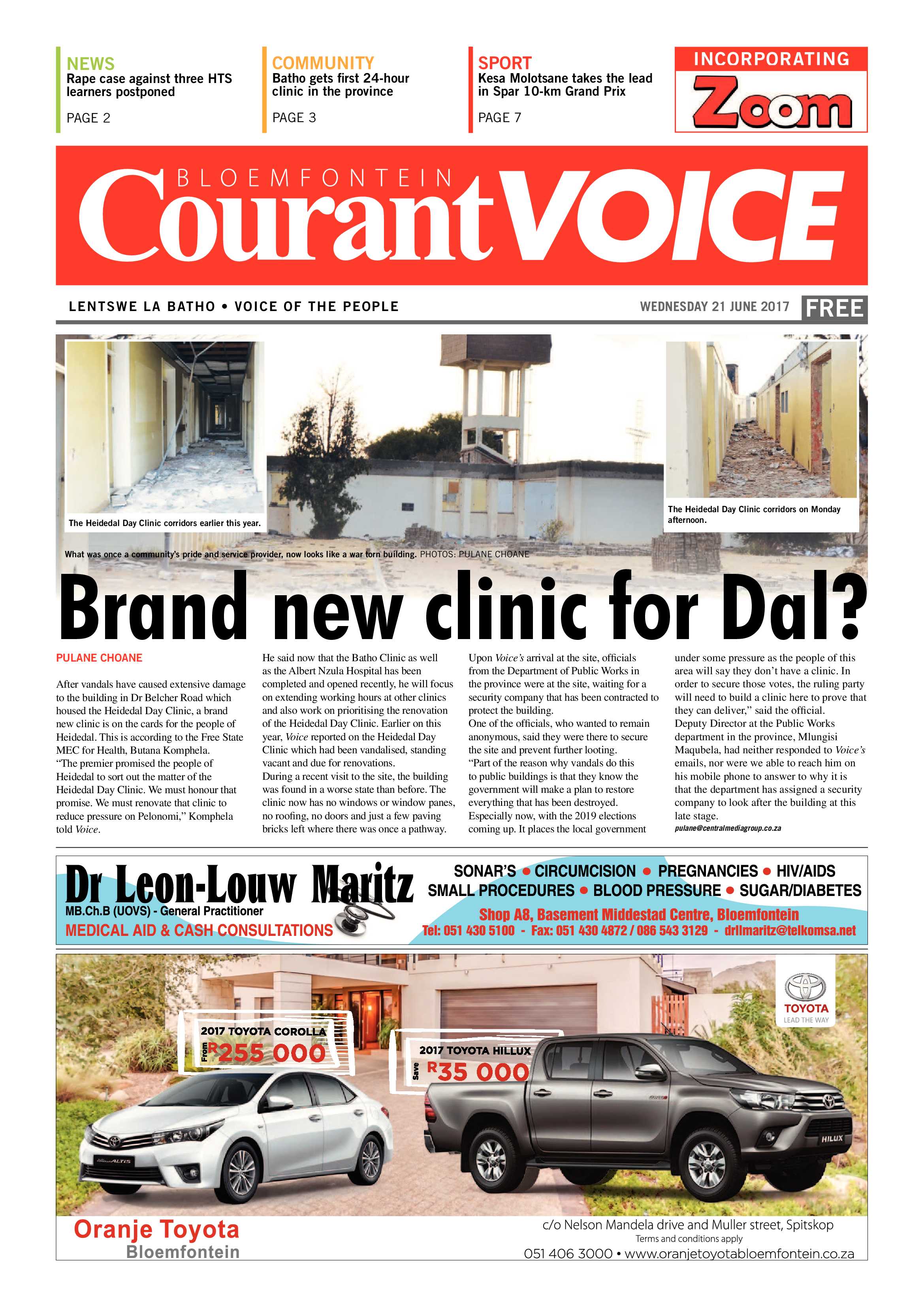 NEWS
Rape case against three HTS learners postponed
PAGE 2

COMMUNITY
Batho gets first 24-hour clinic in the province
PAGE 3

SPORT
Kesa Molotsane takes the lead in Spar 10-km Grand Prix
PAGE 7

INCORPORATING
Zoom

BLOEMFONTEIN
Courant VOICE

LENTSWE LA BATHO • VOICE OF THE PEOPLE
WEDNESDAY 21 JUNE 2017 FREE

The Heidedal Day Clinic corridors earlier this year.

The Heidedal Day Clinic corridors on Monday afternoon.

What was once a community's pride and service provider, now looks like a war torn building. PHOTOS: PULANE CHOANE

Brand new clinic for Dal?

PULANE CHOANE

After vandals have caused extensive damage to the building in Dr Belcher Road which housed the Heidedal Day Clinic, a brand new clinic is on the cards for the people of Heidedal. This is according to the Free State MEC for Health, Butana Komphela.
"The premier promised the people of Heidedal to sort out the matter of the Heidedal Day Clinic. We must honour that promise. We must renovate that clinic to reduce pressure on Pelonomi," Komphela told Voice.
He said now that the Batho Clinic as well as the Albert Nzula Hospital has been completed and opened recently, he will focus on extending working hours at other clinics and also work on prioritising the renovation of the Heidedal Day Clinic. Earlier on this year, Voice reported on the Heidedal Day Clinic which had been vandalised, standing vacant and due for renovations.
During a recent visit to the site, the building was found in a worse state than before. The clinic now has no windows or window panes, no roofing, no doors and just a few paving bricks left where there was once a pathway.
Upon Voice's arrival at the site, officials from the Department of Public Works in the province were at the site, waiting for a security company that has been contracted to protect the building.
One of the officials, who wanted to remain anonymous, said they were there to secure the site and prevent further looting.
"Part of the reason why vandals do this to public buildings is that they know the government will make a plan to restore everything that has been destroyed. Especially now, with the 2019 elections coming up. It places the local government under some pressure as the people of this area will say they don't have a clinic. In order to secure those votes, the ruling party will need to build a clinic here to prove that they can deliver," said the official.
Deputy Director at the Public Works department in the province, Mlungisi Maqubela, had neither responded to Voice's emails, nor were we able to reach him on his mobile phone to answer to why it is that the department has assigned a security company to look after the building at this late stage.
pulane@centralmediagroup.co.za

Dr Leon-Louw Maritz
MB.Ch.B (UOVS) - General Practitioner
MEDICAL AID & CASH CONSULTATIONS
SONAR'S • CIRCUMCISION • PREGNANCIES • HIV/AIDS
SMALL PROCEDURES • BLOOD PRESSURE • SUGAR/DIABETES
Shop A8, Basement Middestad Centre, Bloemfontein
Tel: 051 430 5100 - Fax: 051 430 4872 / 086 543 3129 - drllmaritz@telkomsa.net

TOYOTA
LEAD THE WAY
2017 TOYOTA COROLLA
From R255 000
2017 TOYOTA HILLUX
Save R35 000
ALTIS
HILUX
Oranje Toyota
Bloemfontein
c/o Nelson Mandela drive and Muller street, Spitskop
Terms and conditions apply
051 406 3000 • www.oranjetoyotabloemfontein.co.za